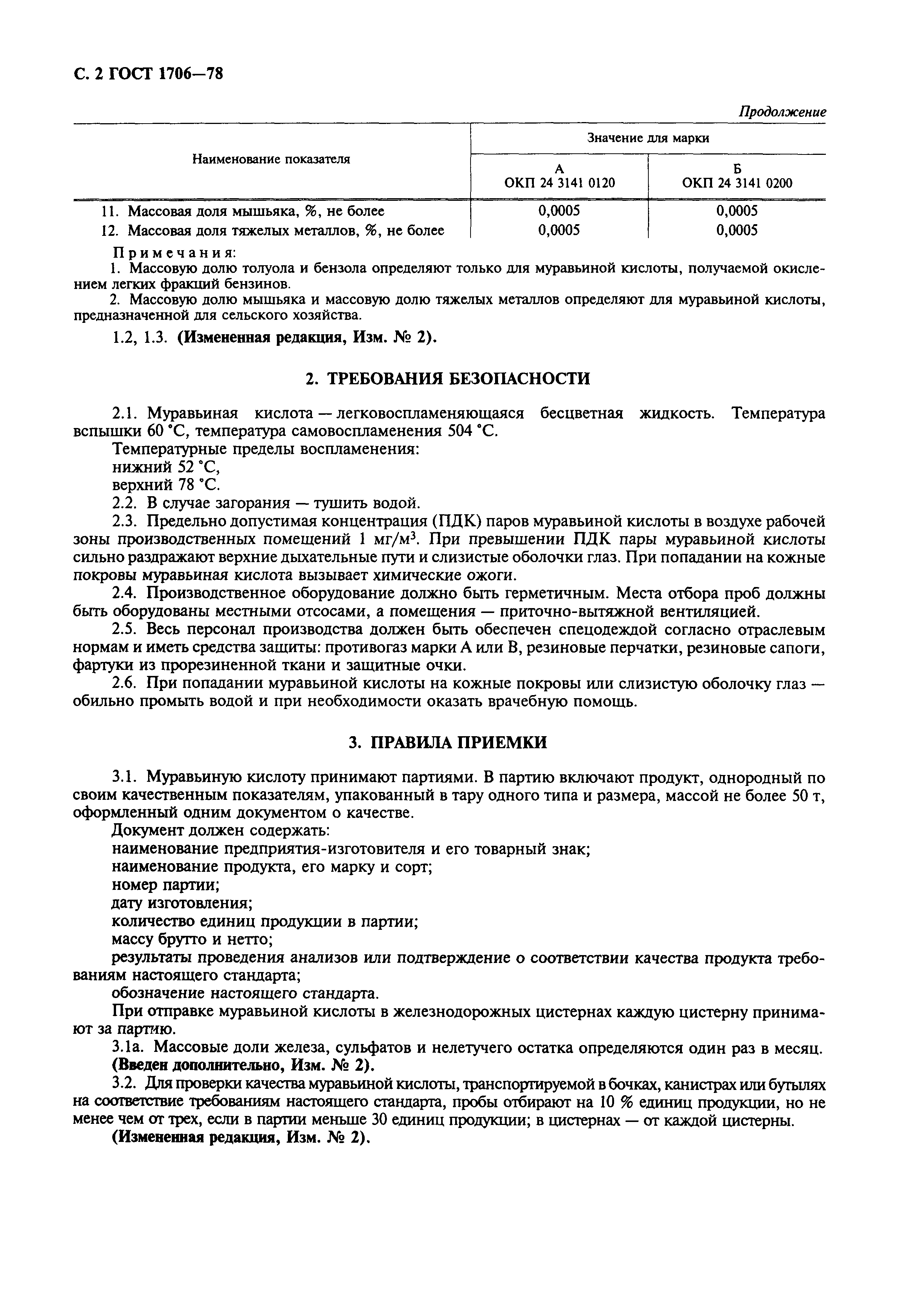 С. 2 ГОСТ 1706—78

Продолжение

| Наименование показателя | Значение для марки А ОКП 24 3141 0120 | Значение для марки Б ОКП 24 3141 0200 |
|---|---|---|
| 11. Массовая доля мышьяка, %, не более | 0,0005 | 0,0005 |
| 12. Массовая доля тяжелых металлов, %, не более | 0,0005 | 0,0005 |

Примечания:
1. Массовую долю толуола и бензола определяют только для муравьиной кислоты, получаемой окислением легких фракций бензинов.
2. Массовую долю мышьяка и массовую долю тяжелых металлов определяют для муравьиной кислоты, предназначенной для сельского хозяйства.

1.2, 1.3. (Измененная редакция, Изм. № 2).

2. ТРЕБОВАНИЯ БЕЗОПАСНОСТИ

2.1. Муравьиная кислота — легковоспламеняющаяся бесцветная жидкость. Температура вспышки 60 °С, температура самовоспламенения 504 °С.
Температурные пределы воспламенения:
нижний 52 °С,
верхний 78 °С.
2.2. В случае загорания — тушить водой.
2.3. Предельно допустимая концентрация (ПДК) паров муравьиной кислоты в воздухе рабочей зоны производственных помещений 1 мг/м$^3$. При превышении ПДК пары муравьиной кислоты сильно раздражают верхние дыхательные пути и слизистые оболочки глаз. При попадании на кожные покровы муравьиная кислота вызывает химические ожоги.
2.4. Производственное оборудование должно быть герметичным. Места отбора проб должны быть оборудованы местными отсосами, а помещения — приточно-вытяжной вентиляцией.
2.5. Весь персонал производства должен быть обеспечен спецодеждой согласно отраслевым нормам и иметь средства защиты: противогаз марки А или В, резиновые перчатки, резиновые сапоги, фартуки из прорезиненной ткани и защитные очки.
2.6. При попадании муравьиной кислоты на кожные покровы или слизистую оболочку глаз — обильно промыть водой и при необходимости оказать врачебную помощь.

3. ПРАВИЛА ПРИЕМКИ

3.1. Муравьиную кислоту принимают партиями. В партию включают продукт, однородный по своим качественным показателям, упакованный в тару одного типа и размера, массой не более 50 т, оформленный одним документом о качестве.
Документ должен содержать:
наименование предприятия-изготовителя и его товарный знак;
наименование продукта, его марку и сорт;
номер партии;
дату изготовления;
количество единиц продукции в партии;
массу брутто и нетто;
результаты проведения анализов или подтверждение о соответствии качества продукта требованиям настоящего стандарта;
обозначение настоящего стандарта.
При отправке муравьиной кислоты в железнодорожных цистернах каждую цистерну принимают за партию.
3.1а. Массовые доли железа, сульфатов и нелетучего остатка определяются один раз в месяц.
(Введен дополнительно, Изм. № 2).
3.2. Для проверки качества муравьиной кислоты, транспортируемой в бочках, канистрах или бутылях на соответствие требованиям настоящего стандарта, пробы отбирают на 10 % единиц продукции, но не менее чем от трех, если в партии меньше 30 единиц продукции; в цистернах — от каждой цистерны.
(Измененная редакция, Изм. № 2).